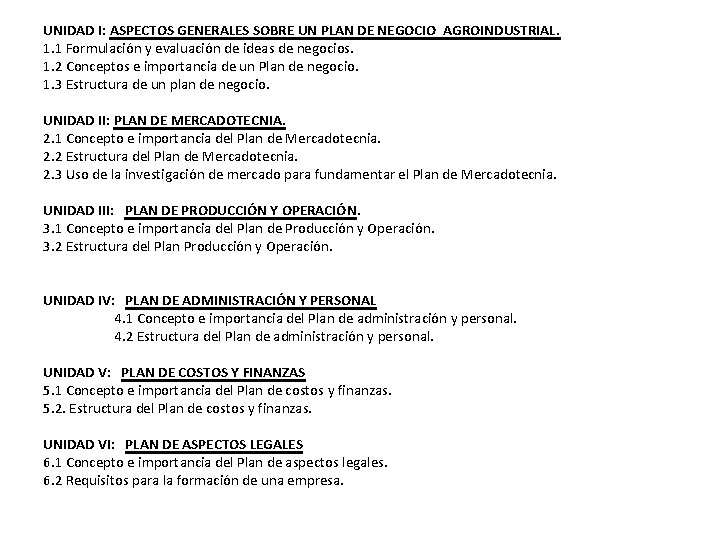 UNIDAD I: ASPECTOS GENERALES SOBRE UN PLAN DE NEGOCIO AGROINDUSTRIAL.
1.1 Formulación y evaluación de ideas de negocios.
1.2 Conceptos e importancia de un Plan de negocio.
1.3 Estructura de un plan de negocio.

UNIDAD II: PLAN DE MERCADOTECNIA.
2.1 Concepto e importancia del Plan de Mercadotecnia.
2.2 Estructura del Plan de Mercadotecnia.
2.3 Uso de la investigación de mercado para fundamentar el Plan de Mercadotecnia.

UNIDAD III: PLAN DE PRODUCCIÓN Y OPERACIÓN.
3.1 Concepto e importancia del Plan de Producción y Operación.
3.2 Estructura del Plan Producción y Operación.

UNIDAD IV: PLAN DE ADMINISTRACIÓN Y PERSONAL
4.1 Concepto e importancia del Plan de administración y personal.
4.2 Estructura del Plan de administración y personal.

UNIDAD V: PLAN DE COSTOS Y FINANZAS
5.1 Concepto e importancia del Plan de costos y finanzas.
5.2. Estructura del Plan de costos y finanzas.

UNIDAD VI: PLAN DE ASPECTOS LEGALES
6.1 Concepto e importancia del Plan de aspectos legales.
6.2 Requisitos para la formación de una empresa.